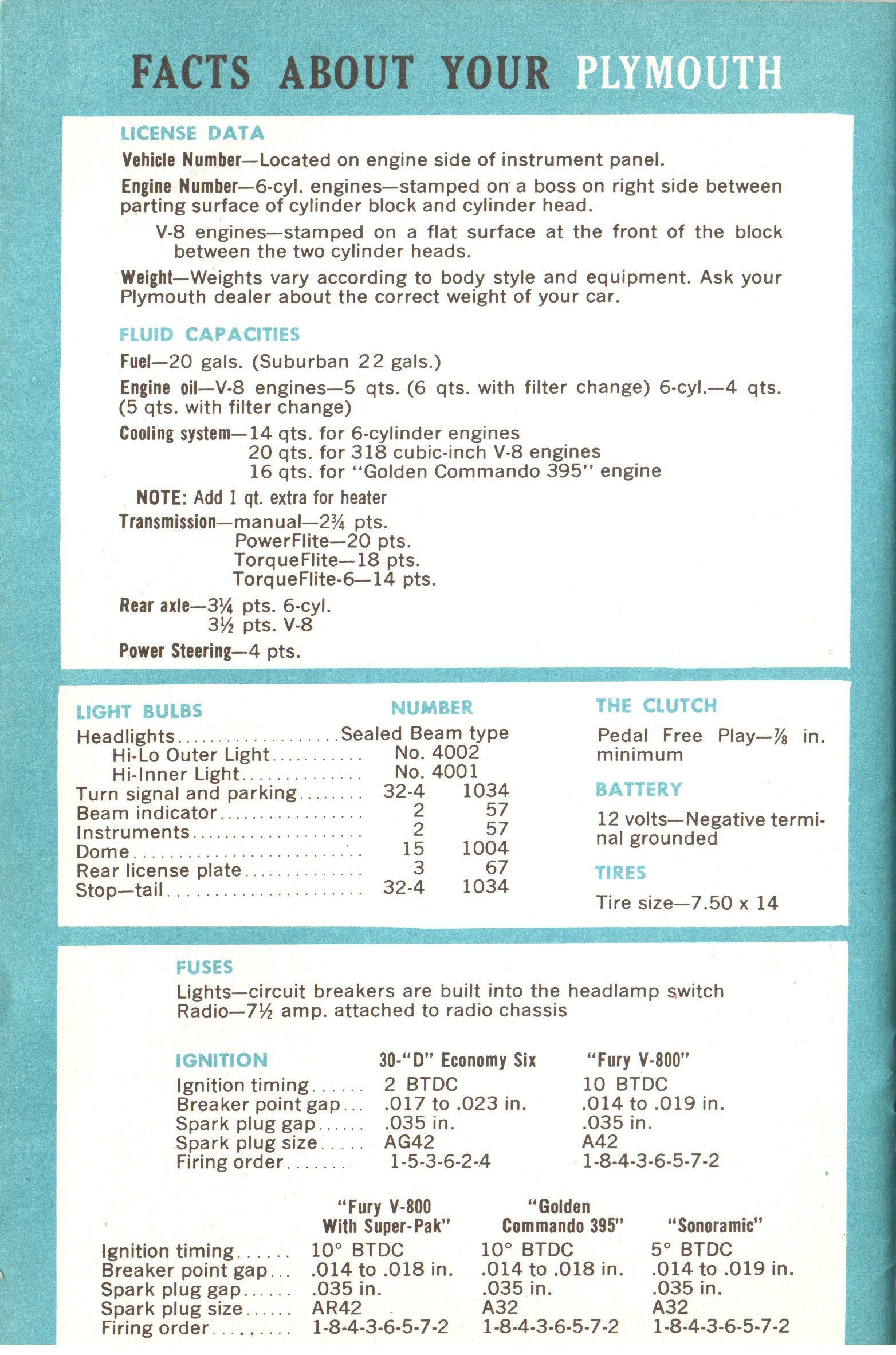 FACTS ABOUT YOUR PLYMOUTH

LICENSE DATA

Vehicle Number—Located on engine side of instrument panel.

Engine Number—6-cyl. engines—stamped on a boss on right side between parting surface of cylinder block and cylinder head.

V-8 engines—stamped on a flat surface at the front of the block between the two cylinder heads.

Weight—Weights vary according to body style and equipment. Ask your Plymouth dealer about the correct weight of your car.

FLUID CAPACITIES

Fuel—20 gals. (Suburban 22 gals.)

Engine oil—V-8 engines—5 qts. (6 qts. with filter change) 6-cyl.—4 qts. (5 qts. with filter change)

Cooling system—14 qts. for 6-cylinder engines
20 qts. for 318 cubic-inch V-8 engines
16 qts. for "Golden Commando 395" engine

NOTE: Add 1 qt. extra for heater

Transmission—manual—2¾ pts.
PowerFlite—20 pts.
TorqueFlite—18 pts.
TorqueFlite-6—14 pts.

Rear axle—3¼ pts. 6-cyl.
3½ pts. V-8

Power Steering—4 pts.

| LIGHT BULBS | NUMBER | |
|---|---|---|
| Headlights | Sealed Beam type | |
| Hi-Lo Outer Light | No. 4002 | |
| Hi-Inner Light | No. 4001 | |
| Turn signal and parking | 32-4 | 1034 |
| Beam indicator | 2 | 57 |
| Instruments | 2 | 57 |
| Dome | 15 | 1004 |
| Rear license plate | 3 | 67 |
| Stop—tail | 32-4 | 1034 |

THE CLUTCH

Pedal Free Play—⅞ in. minimum

BATTERY

12 volts—Negative terminal grounded

TIRES

Tire size—7.50 x 14

FUSES

Lights—circuit breakers are built into the headlamp switch
Radio—7½ amp. attached to radio chassis

| IGNITION | 30-"D" Economy Six | "Fury V-800" |
|---|---|---|
| Ignition timing | 2 BTDC | 10 BTDC |
| Breaker point gap | .017 to .023 in. | .014 to .019 in. |
| Spark plug gap | .035 in. | .035 in. |
| Spark plug size | AG42 | A42 |
| Firing order | 1-5-3-6-2-4 | 1-8-4-3-6-5-7-2 |

| | "Fury V-800 With Super-Pak" | "Golden Commando 395" | "Sonoramic" |
|---|---|---|---|
| Ignition timing | 10° BTDC | 10° BTDC | 5° BTDC |
| Breaker point gap | .014 to .018 in. | .014 to .018 in. | .014 to .019 in. |
| Spark plug gap | .035 in. | .035 in. | .035 in. |
| Spark plug size | AR42 | A32 | A32 |
| Firing order | 1-8-4-3-6-5-7-2 | 1-8-4-3-6-5-7-2 | 1-8-4-3-6-5-7-2 |